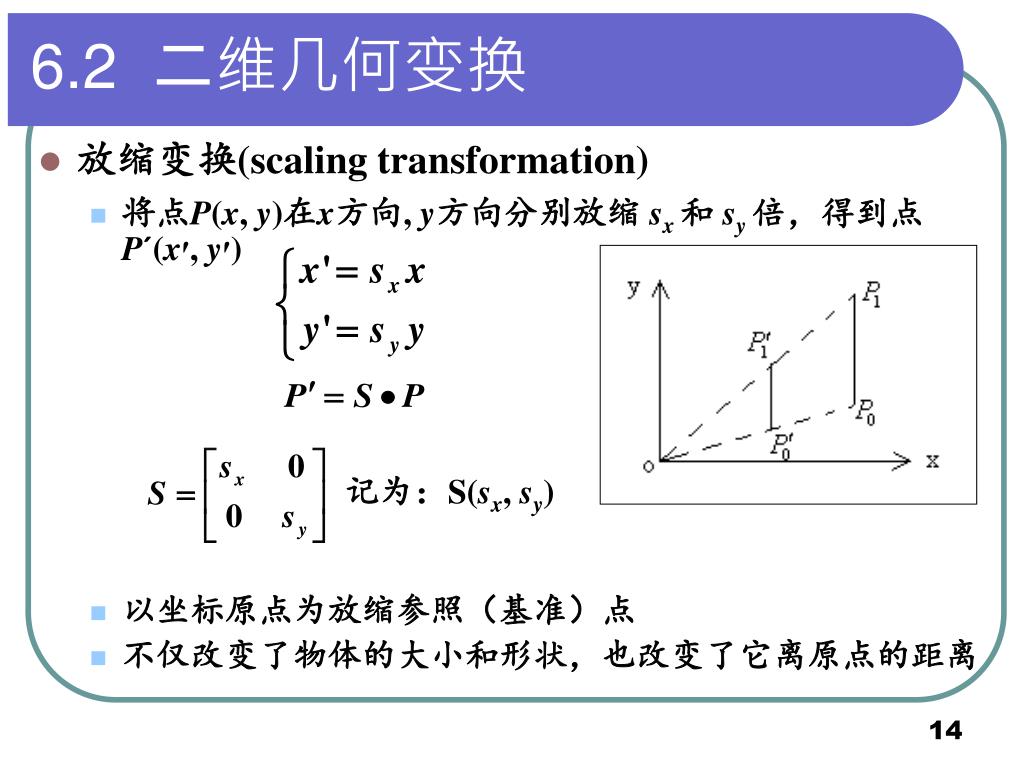 6.2 二维几何变换

放缩变换(scaling transformation)

将点$P(x, y)$在$x$方向, $y$方向分别放缩 $s_x$ 和 $s_y$ 倍，得到点 $P'(x', y')$

$\begin{cases} x' = s_x x \\ y' = s_y y \end{cases}$

$P' = S \bullet P$

$S = \begin{bmatrix} s_x & 0 \\ 0 & s_y \end{bmatrix}$ 记为：$S(s_x, s_y)$

y
$P_1$
$P_1'$
$P_0$
$P_0'$
o
x

以坐标原点为放缩参照（基准）点

不仅改变了物体的大小和形状，也改变了它离原点的距离

14